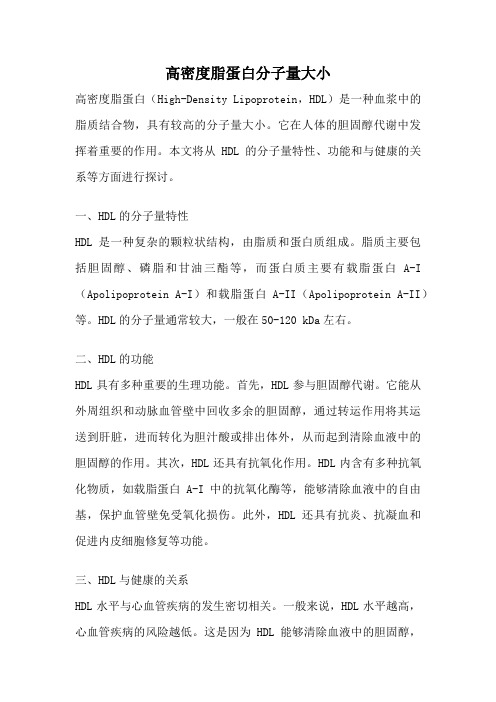 高密度脂蛋白分子量大小

高密度脂蛋白（High-Density Lipoprotein，HDL）是一种血浆中的脂质结合物，具有较高的分子量大小。它在人体的胆固醇代谢中发挥着重要的作用。本文将从 HDL 的分子量特性、功能和与健康的关系等方面进行探讨。

一、HDL 的分子量特性

HDL 是一种复杂的颗粒状结构，由脂质和蛋白质组成。脂质主要包括胆固醇、磷脂和甘油三酯等，而蛋白质主要有载脂蛋白 A-I（Apolipoprotein A-I）和载脂蛋白 A-II（Apolipoprotein A-II）等。HDL 的分子量通常较大，一般在 50-120 kDa 左右。

二、HDL 的功能

HDL 具有多种重要的生理功能。首先，HDL 参与胆固醇代谢。它能从外周组织和动脉血管壁中回收多余的胆固醇，通过转运作用将其运送到肝脏，进而转化为胆汁酸或排出体外，从而起到清除血液中的胆固醇的作用。其次，HDL 还具有抗氧化作用。HDL 内含有多种抗氧化物质，如载脂蛋白 A-I 中的抗氧化酶等，能够清除血液中的自由基，保护血管壁免受氧化损伤。此外，HDL 还具有抗炎、抗凝血和促进内皮细胞修复等功能。

三、HDL 与健康的关系

HDL 水平与心血管疾病的发生密切相关。一般来说，HDL 水平越高，心血管疾病的风险越低。这是因为 HDL 能够清除血液中的胆固醇，